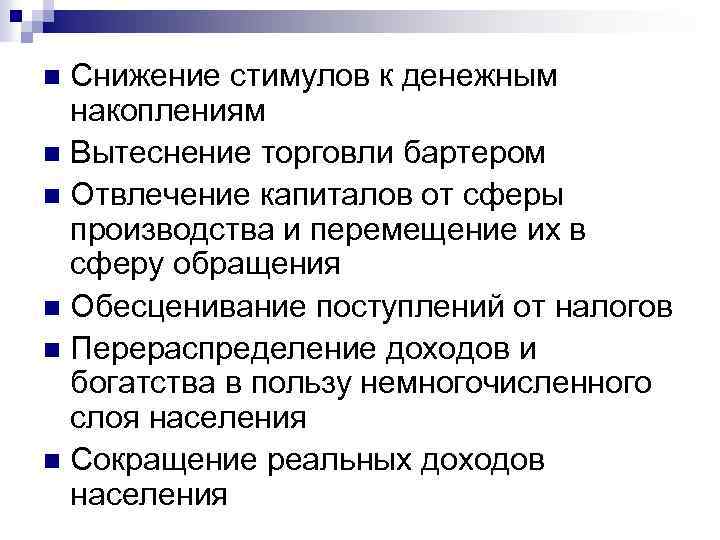 ■ Снижение стимулов к денежным накоплениям
■ Вытеснение торговли бартером
■ Отвлечение капиталов от сферы производства и перемещение их в сферу обращения
■ Обесценивание поступлений от налогов
■ Перераспределение доходов и богатства в пользу немногочисленного слоя населения
■ Сокращение реальных доходов населения